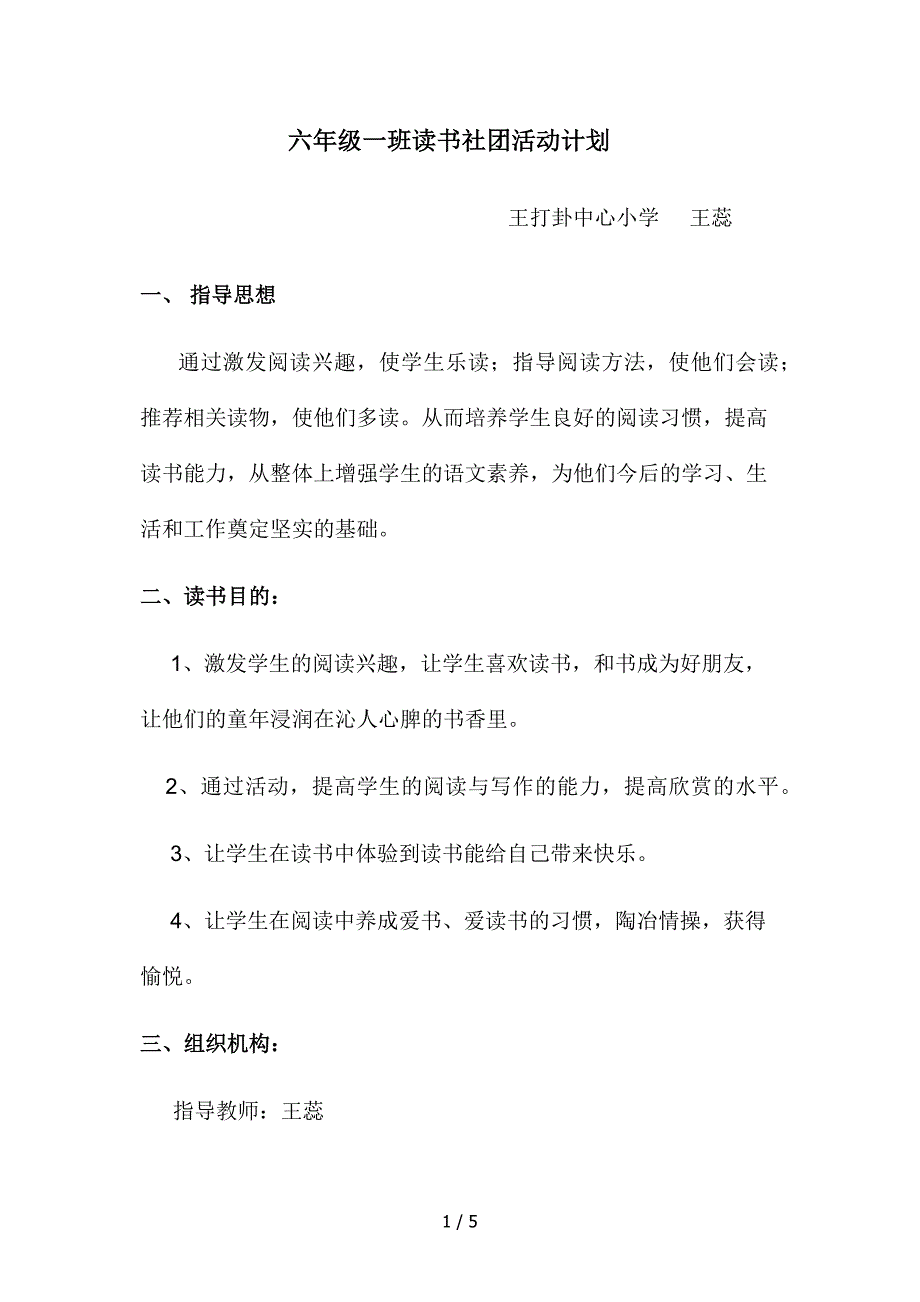 六年级一班读书社团活动计划

王打卦中心小学　王蕊

一、 指导思想

通过激发阅读兴趣，使学生乐读；指导阅读方法，使他们会读；推荐相关读物，使他们多读。从而培养学生良好的阅读习惯，提高读书能力，从整体上增强学生的语文素养，为他们今后的学习、生活和工作奠定坚实的基础。

二、读书目的：

1、激发学生的阅读兴趣，让学生喜欢读书，和书成为好朋友，让他们的童年浸润在沁人心脾的书香里。

2、通过活动，提高学生的阅读与写作的能力，提高欣赏的水平。

3、让学生在读书中体验到读书能给自己带来快乐。

4、让学生在阅读中养成爱书、爱读书的习惯，陶冶情操，获得愉悦。

三、组织机构：

指导教师：王蕊

1 / 5